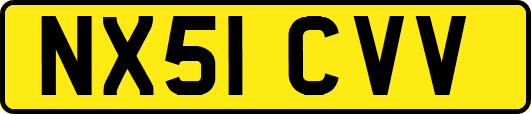 NX51 CVV